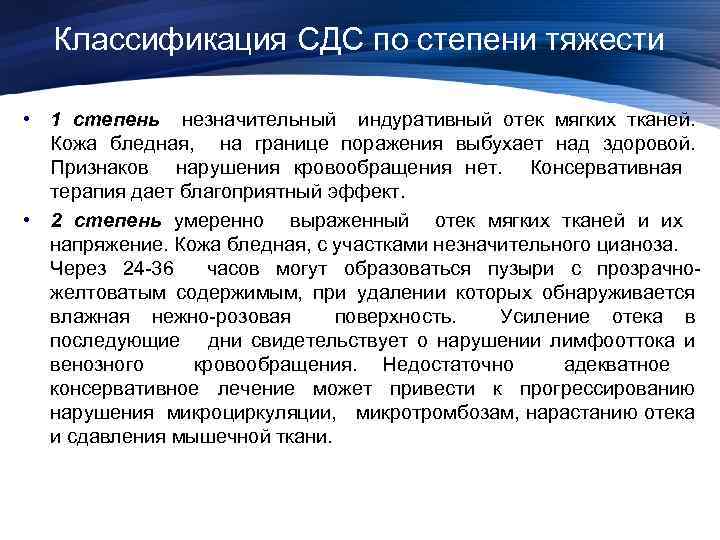 Классификация СДС по степени тяжести

• 1 степень незначительный индуративный отек мягких тканей. Кожа бледная, на границе поражения выбухает над здоровой. Признаков нарушения кровообращения нет. Консервативная терапия дает благоприятный эффект.

• 2 степень умеренно выраженный отек мягких тканей и их напряжение. Кожа бледная, с участками незначительного цианоза. Через 24-36 часов могут образоваться пузыри с прозрачно-желтоватым содержимым, при удалении которых обнаруживается влажная нежно-розовая поверхность. Усиление отека в последующие дни свидетельствует о нарушении лимфооттока и венозного кровообращения. Недостаточно адекватное консервативное лечение может привести к прогрессированию нарушения микроциркуляции, микротромбозам, нарастанию отека и сдавления мышечной ткани.